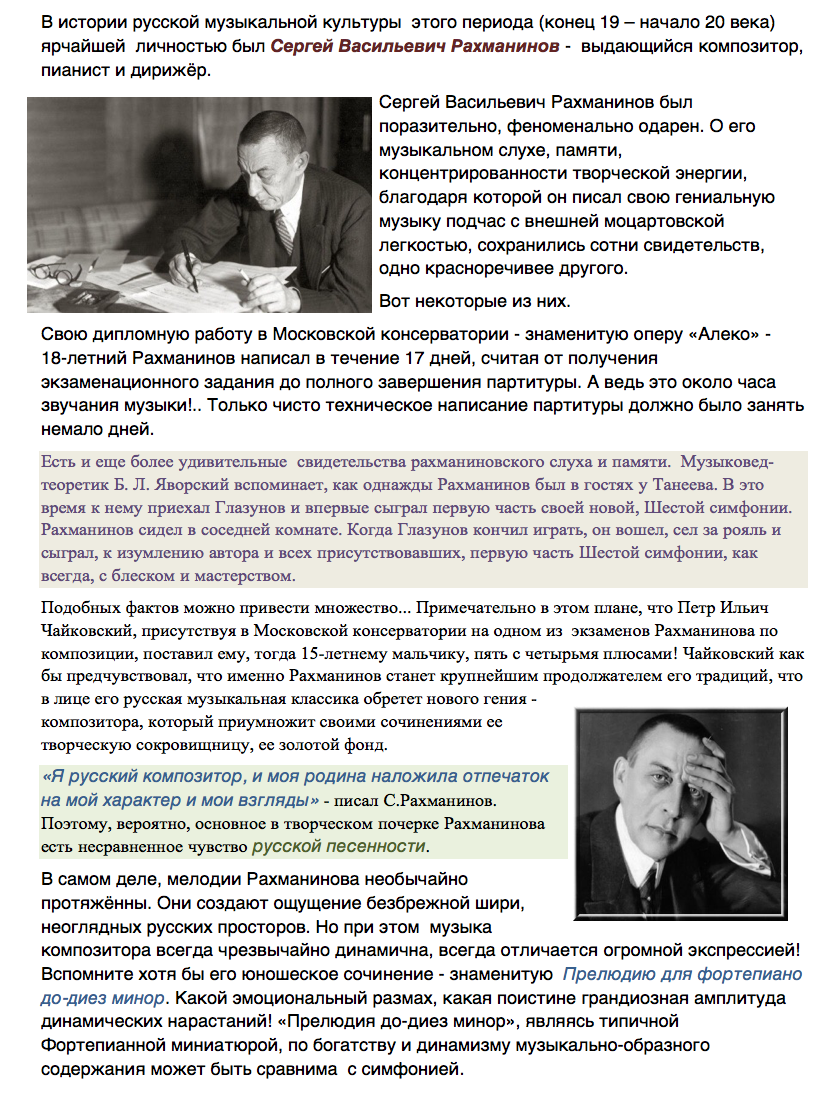 В истории русской музыкальной культуры этого периода (конец 19 – начало 20 века) ярчайшей личностью был Сергей Васильевич Рахманинов - выдающийся композитор, пианист и дирижёр.

Сергей Васильевич Рахманинов был поразительно, феноменально одарен. О его музыкальном слухе, памяти, концентрированности творческой энергии, благодаря которой он писал свою гениальную музыку подчас с внешней моцартовской легкостью, сохранились сотни свидетельств, одно красноречивее другого.

Вот некоторые из них.

Свою дипломную работу в Московской консерватории - знаменитую оперу «Алеко» - 18-летний Рахманинов написал в течение 17 дней, считая от получения экзаменационного задания до полного завершения партитуры. А ведь это около часа звучания музыки!.. Только чисто техническое написание партитуры должно было занять немало дней.

Есть и еще более удивительные свидетельства рахманиновского слуха и памяти. Музыковед-теоретик Б. Л. Яворский вспоминает, как однажды Рахманинов был в гостях у Танеева. В это время к нему приехал Глазунов и впервые сыграл первую часть своей новой, Шестой симфонии. Рахманинов сидел в соседней комнате. Когда Глазунов кончил играть, он вошел, сел за рояль и сыграл, к изумлению автора и всех присутствовавших, первую часть Шестой симфонии, как всегда, с блеском и мастерством.

Подобных фактов можно привести множество... Примечательно в этом плане, что Петр Ильич Чайковский, присутствуя в Московской консерватории на одном из экзаменов Рахманинова по композиции, поставил ему, тогда 15-летнему мальчику, пять с четырьмя плюсами! Чайковский как бы предчувствовал, что именно Рахманинов станет крупнейшим продолжателем его традиций, что в лице его русская музыкальная классика обретет нового гения - композитора, который приумножит своими сочинениями ее творческую сокровищницу, ее золотой фонд.

«Я русский композитор, и моя родина наложила отпечаток на мой характер и мои взгляды» - писал С.Рахманинов. Поэтому, вероятно, основное в творческом почерке Рахманинова есть несравненное чувство русской песенности.

В самом деле, мелодии Рахманинова необычайно протяжённы. Они создают ощущение безбрежной шири, неоглядных русских просторов. Но при этом музыка композитора всегда чрезвычайно динамична, всегда отличается огромной экспрессией! Вспомните хотя бы его юношеское сочинение - знаменитую Прелюдию для фортепиано до-диез минор. Какой эмоциональный размах, какая поистине грандиозная амплитуда динамических нарастаний! «Прелюдия до-диез минор», являясь типичной Фортепианной миниатюрой, по богатству и динамизму музыкально-образного содержания может быть сравнима с симфонией.